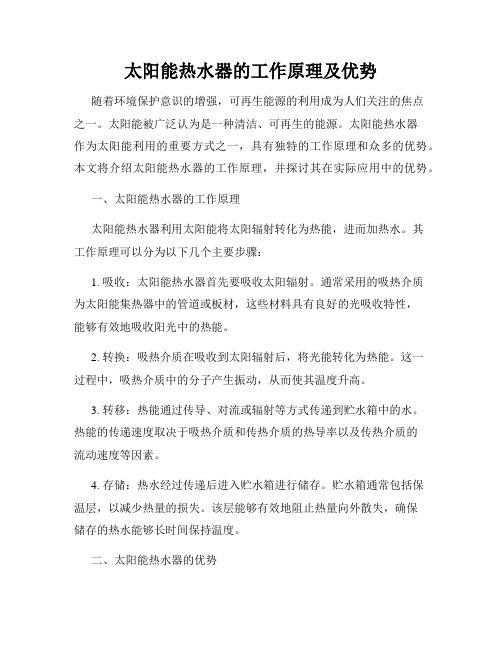 太阳能热水器的工作原理及优势

随着环境保护意识的增强，可再生能源的利用成为人们关注的焦点之一。太阳能被广泛认为是一种清洁、可再生的能源。太阳能热水器作为太阳能利用的重要方式之一，具有独特的工作原理和众多的优势。本文将介绍太阳能热水器的工作原理，并探讨其在实际应用中的优势。

一、太阳能热水器的工作原理

太阳能热水器利用太阳能将太阳辐射转化为热能，进而加热水。其工作原理可以分为以下几个主要步骤：

1. 吸收：太阳能热水器首先要吸收太阳辐射。通常采用的吸热介质为太阳能集热器中的管道或板材，这些材料具有良好的光吸收特性，能够有效地吸收阳光中的热能。

2. 转换：吸热介质在吸收到太阳辐射后，将光能转化为热能。这一过程中，吸热介质中的分子产生振动，从而使其温度升高。

3. 转移：热能通过传导、对流或辐射等方式传递到贮水箱中的水。热能的传递速度取决于吸热介质和传热介质的热导率以及传热介质的流动速度等因素。

4. 存储：热水经过传递后进入贮水箱进行储存。贮水箱通常包括保温层，以减少热量的损失。该层能够有效地阻止热量向外散失，确保储存的热水能够长时间保持温度。

二、太阳能热水器的优势